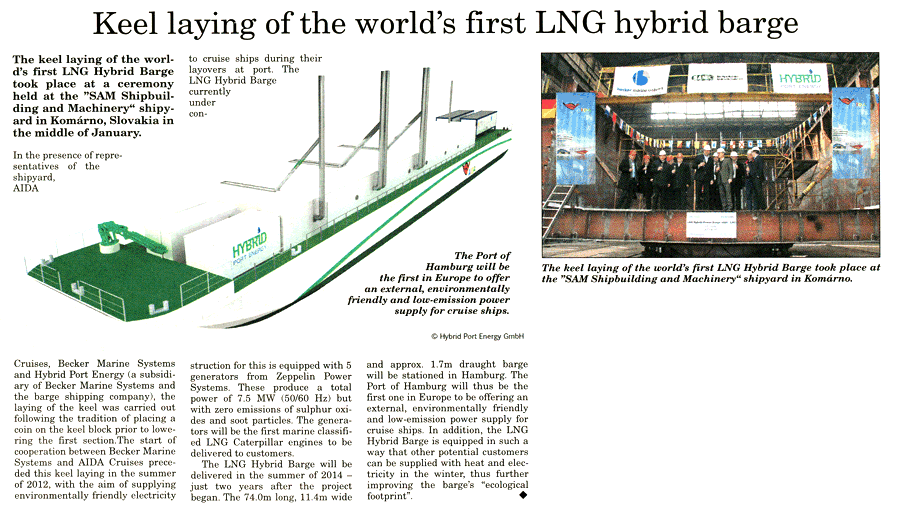 Keel laying of the world's first LNG hybrid barge

The keel laying of the world's first LNG Hybrid Barge took place at a ceremony held at the "SAM Shipbuilding and Machinery" shipyard in Komárno, Slovakia in the middle of January.

In the presence of representatives of the shipyard, AIDA Cruises, Becker Marine Systems and Hybrid Port Energy (a subsidiary of Becker Marine Systems and the barge shipping company), the laying of the keel was carried out following the tradition of placing a coin on the keel block prior to lowering the first section.The start of cooperation between Becker Marine Systems and AIDA Cruises preceded this keel laying in the summer of 2012, with the aim of supplying environmentally friendly electricity to cruise ships during their layovers at port. The LNG Hybrid Barge currently under construction for this is equipped with 5 generators from Zeppelin Power Systems. These produce a total power of 7.5 MW (50/60 Hz) but with zero emissions of sulphur oxides and soot particles. The generators will be the first marine classified LNG Caterpillar engines to be delivered to customers.

The LNG Hybrid Barge will be delivered in the summer of 2014 – just two years after the project began. The 74.0m long, 11.4m wide and approx. 1.7m draught barge will be stationed in Hamburg. The Port of Hamburg will thus be the first one in Europe to be offering an external, environmentally friendly and low-emission power supply for cruise ships. In addition, the LNG Hybrid Barge is equipped in such a way that other potential customers can be supplied with heat and electricity in the winter, thus further improving the barge's "ecological footprint". ◆

HYBRID PORT ENERGY

The Port of Hamburg will be the first in Europe to offer an external, environmentally friendly and low-emission power supply for cruise ships.

© Hybrid Port Energy GmbH

HYBRID PORT ENERGY

The keel laying of the world's first LNG Hybrid Barge took place at the "SAM Shipbuilding and Machinery" shipyard in Komárno.